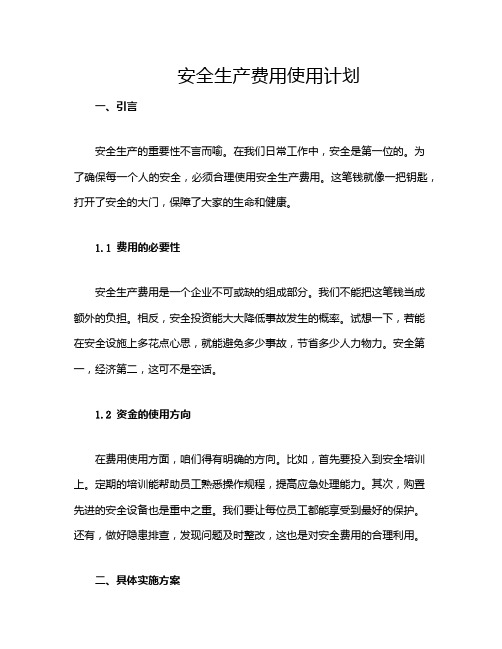 安全生产费用使用计划

一、引言

安全生产的重要性不言而喻。在我们日常工作中，安全是第一位的。为了确保每一个人的安全，必须合理使用安全生产费用。这笔钱就像一把钥匙，打开了安全的大门，保障了大家的生命和健康。

1.1 费用的必要性

安全生产费用是一个企业不可或缺的组成部分。我们不能把这笔钱当成额外的负担。相反，安全投资能大大降低事故发生的概率。试想一下，若能在安全设施上多花点心思，就能避免多少事故，节省多少人力物力。安全第一，经济第二，这可不是空话。

1.2 资金的使用方向

在费用使用方面，咱们得有明确的方向。比如，首先要投入到安全培训上。定期的培训能帮助员工熟悉操作规程，提高应急处理能力。其次，购置先进的安全设备也是重中之重。我们要让每位员工都能享受到最好的保护。还有，做好隐患排查，发现问题及时整改，这也是对安全费用的合理利用。

二、具体实施方案